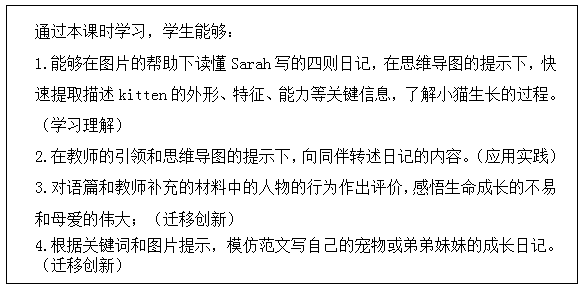 通过本课时学习，学生能够：

1.能够在图片的帮助下读懂 Sarah 写的四则日记，在思维导图的提示下，快速提取描述 kitten 的外形、特征、能力等关键信息，了解小猫生长的过程。（学习理解）

2.在教师的引领和思维导图的提示下，向同伴转述日记的内容。（应用实践）

3.对语篇和教师补充的材料中的人物的行为作出评价，感悟生命成长的不易和母爱的伟大；（迁移创新）

4.根据关键词和图片提示，模仿范文写自己的宠物或弟弟妹妹的成长日记。（迁移创新）